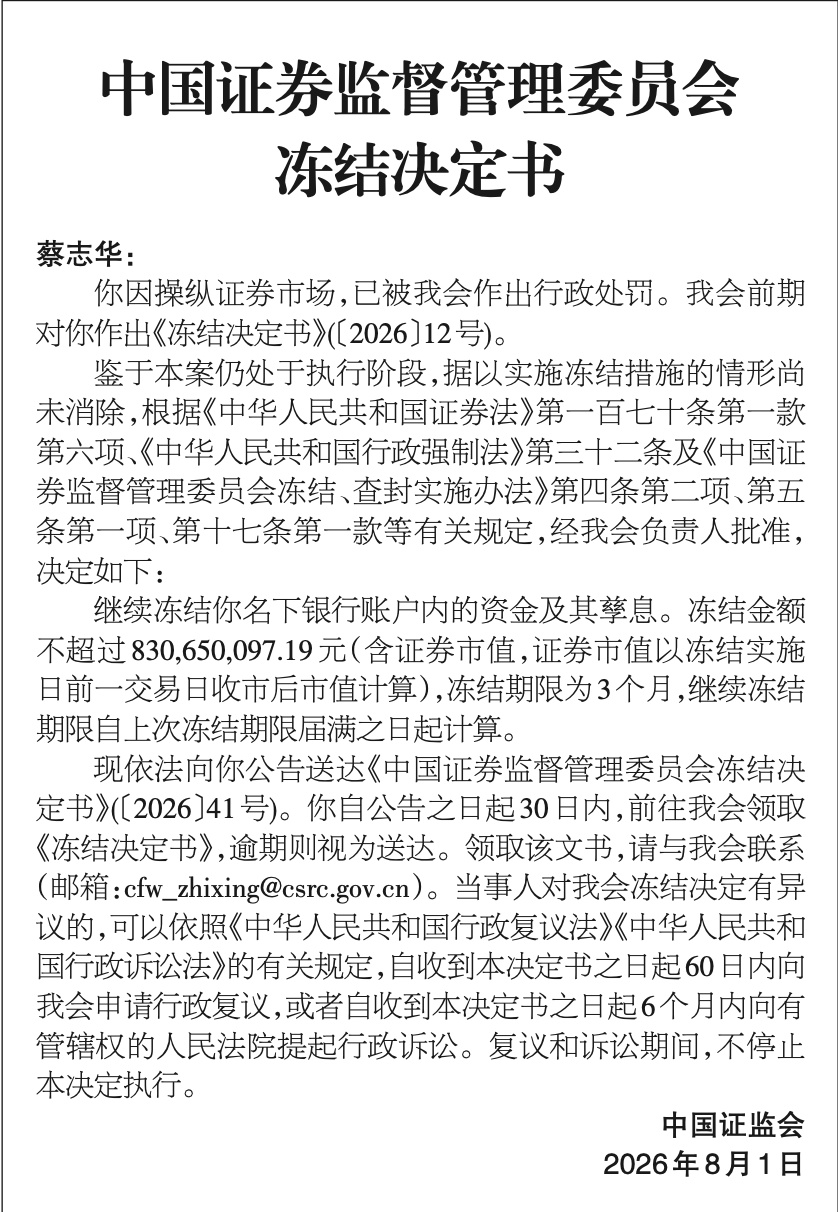 中国证券监督管理委员会
冻结决定书

蔡志华：

你因操纵证券市场，已被我会作出行政处罚。我会前期对你作出《冻结决定书》(〔2026〕12号)。

鉴于本案仍处于执行阶段，据以实施冻结措施的情形尚未消除，根据《中华人民共和国证券法》第一百七十条第一款第六项、《中华人民共和国行政强制法》第三十二条及《中国证券监督管理委员会冻结、查封实施办法》第四条第二项、第五条第一项、第十七条第一款等有关规定，经我会负责人批准，决定如下：

继续冻结你名下银行账户内的资金及其孳息。冻结金额不超过830,650,097.19元（含证券市值，证券市值以冻结实施日前一交易日收市后市值计算），冻结期限为3个月，继续冻结期限自上次冻结期限届满之日起计算。

现依法向你公告送达《中国证券监督管理委员会冻结决定书》(〔2026〕41号)。你自公告之日起30日内，前往我会领取《冻结决定书》，逾期则视为送达。领取该文书，请与我会联系（邮箱：cfw_zhixing@csrc.gov.cn）。当事人对我会冻结决定有异议的，可以依照《中华人民共和国行政复议法》《中华人民共和国行政诉讼法》的有关规定，自收到本决定书之日起60日内向我会申请行政复议，或者自收到本决定书之日起6个月内向有管辖权的人民法院提起行政诉讼。复议和诉讼期间，不停止本决定执行。

中国证监会
2026年8月1日